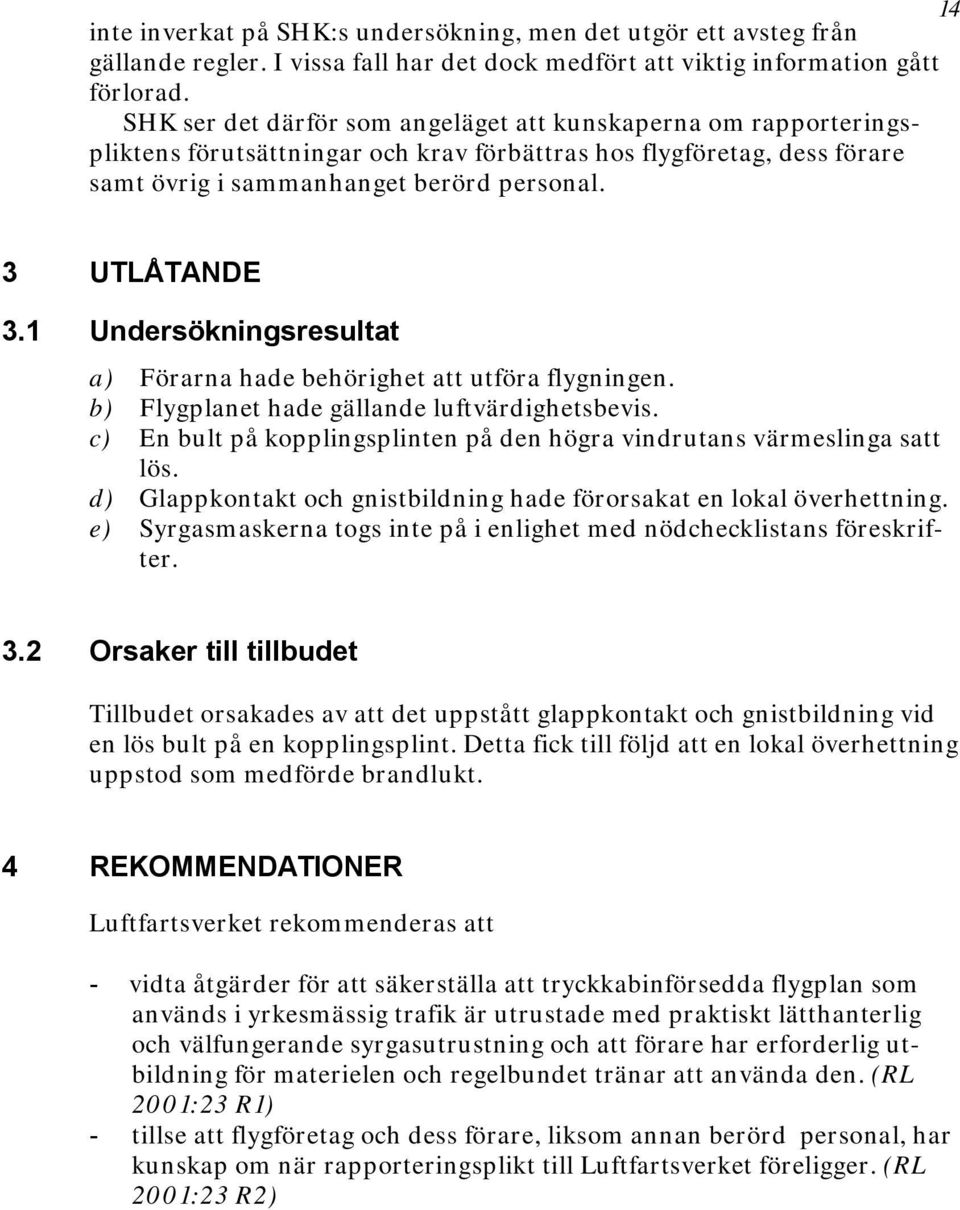 14

inte inverkat på SHK:s undersökning, men det utgör ett avsteg från gällande regler. I vissa fall har det dock medfört att viktig information gått förlorad.

SHK ser det därför som angeläget att kunskaperna om rapporteringspliktens förutsättningar och krav förbättras hos flygföretag, dess förare samt övrig i sammanhanget berörd personal.

3 UTLÅTANDE

3.1 Undersökningsresultat

a) Förarna hade behörighet att utföra flygningen.
b) Flygplanet hade gällande luftvärdighetsbevis.
c) En bult på kopplingsplinten på den högra vindrutans värmeslinga satt lös.
d) Glappkontakt och gnistbildning hade förorsakat en lokal överhettning.
e) Syrgasmaskerna togs inte på i enlighet med nödchecklistans föreskrifter.

3.2 Orsaker till tillbudet

Tillbudet orsakades av att det uppstått glappkontakt och gnistbildning vid en lös bult på en kopplingsplint. Detta fick till följd att en lokal överhettning uppstod som medförde brandlukt.

4 REKOMMENDATIONER

Luftfartsverket rekommenderas att

- vidta åtgärder för att säkerställa att tryckkabinförsedda flygplan som används i yrkesmässig trafik är utrustade med praktiskt lätthanterlig och välfungerande syrgasutrustning och att förare har erforderlig utbildning för materielen och regelbundet tränar att använda den. (RL 2001:23 R1)
- tillse att flygföretag och dess förare, liksom annan berörd personal, har kunskap om när rapporteringsplikt till Luftfartsverket föreligger. (RL 2001:23 R2)